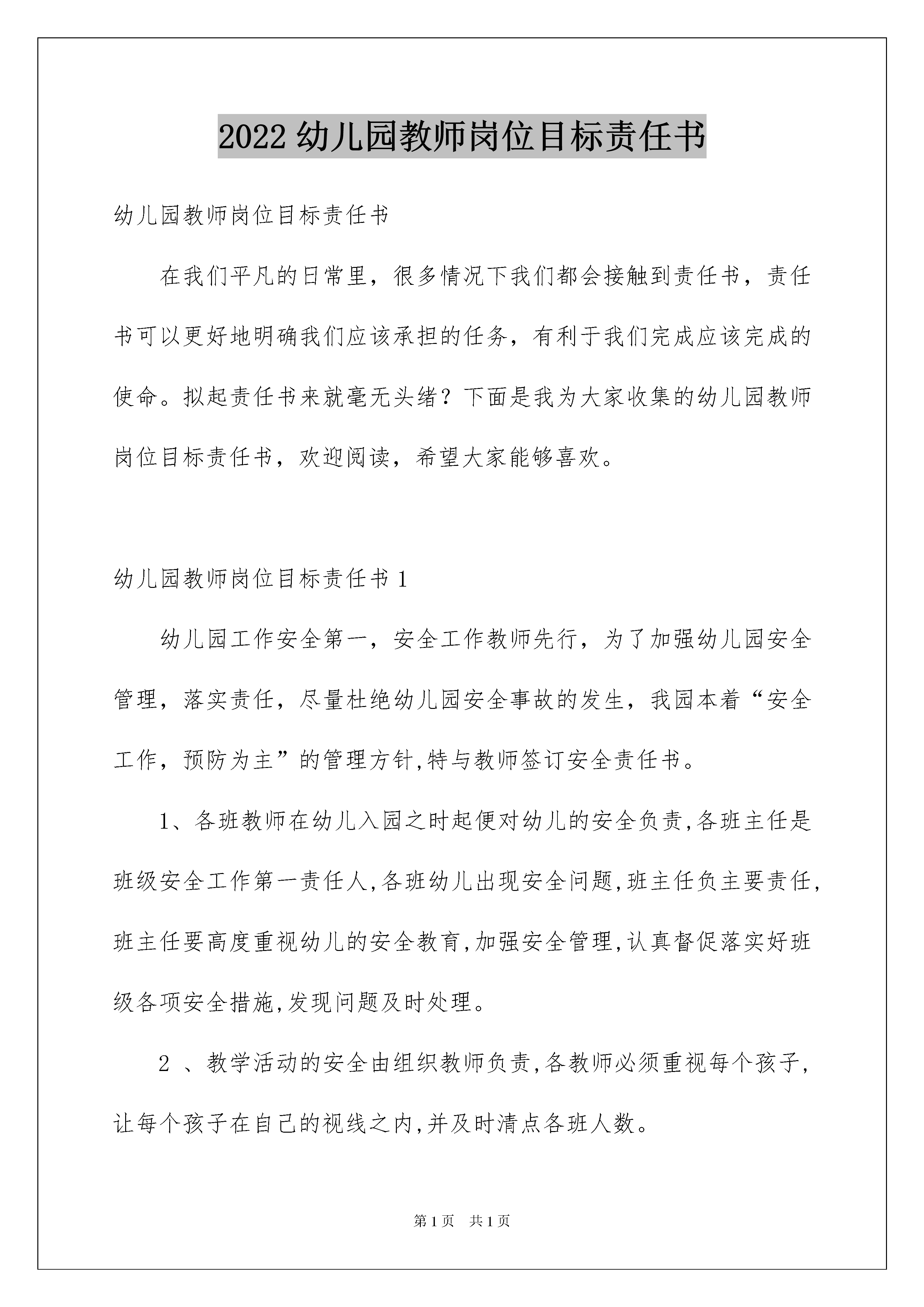 2022 幼儿园教师岗位目标责任书

幼儿园教师岗位目标责任书

在我们平凡的日常里，很多情况下我们都会接触到责任书，责任书可以更好地明确我们应该承担的任务，有利于我们完成应该完成的使命。拟起责任书来就毫无头绪？下面是我为大家收集的幼儿园教师岗位目标责任书，欢迎阅读，希望大家能够喜欢。

幼儿园教师岗位目标责任书 1

幼儿园工作安全第一，安全工作教师先行，为了加强幼儿园安全管理，落实责任，尽量杜绝幼儿园安全事故的发生，我园本着“安全工作，预防为主”的管理方针,特与教师签订安全责任书。

1、各班教师在幼儿入园之时起便对幼儿的安全负责,各班主任是班级安全工作第一责任人,各班幼儿出现安全问题,班主任负主要责任,班主任要高度重视幼儿的安全教育,加强安全管理,认真督促落实好班级各项安全措施,发现问题及时处理。

2 、教学活动的安全由组织教师负责,各教师必须重视每个孩子,让每个孩子在自己的视线之内,并及时清点各班人数。

第 1 页　共 1 页